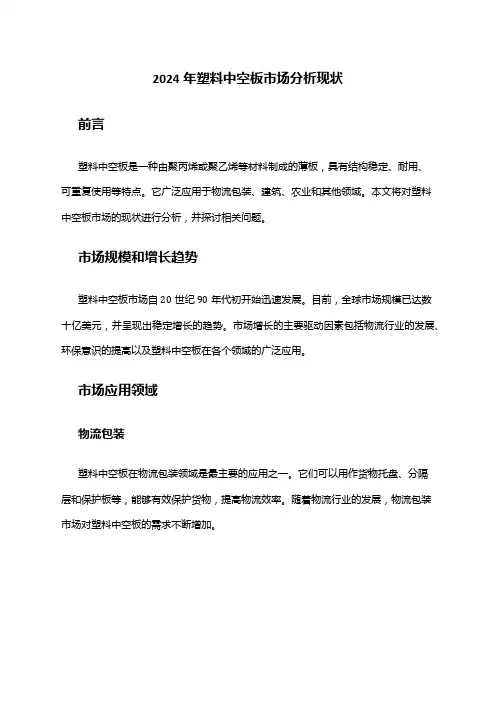 2024 年塑料中空板市场分析现状

前言

塑料中空板是一种由聚丙烯或聚乙烯等材料制成的薄板，具有结构稳定、耐用、可重复使用等特点。它广泛应用于物流包装、建筑、农业和其他领域。本文将对塑料中空板市场的现状进行分析，并探讨相关问题。

市场规模和增长趋势

塑料中空板市场自 20 世纪 90 年代初开始迅速发展。目前，全球市场规模已达数十亿美元，并呈现出稳定增长的趋势。市场增长的主要驱动因素包括物流行业的发展、环保意识的提高以及塑料中空板在各个领域的广泛应用。

市场应用领域

物流包装

塑料中空板在物流包装领域是最主要的应用之一。它们可以用作货物托盘、分隔层和保护板等，能够有效保护货物，提高物流效率。随着物流行业的发展，物流包装市场对塑料中空板的需求不断增加。